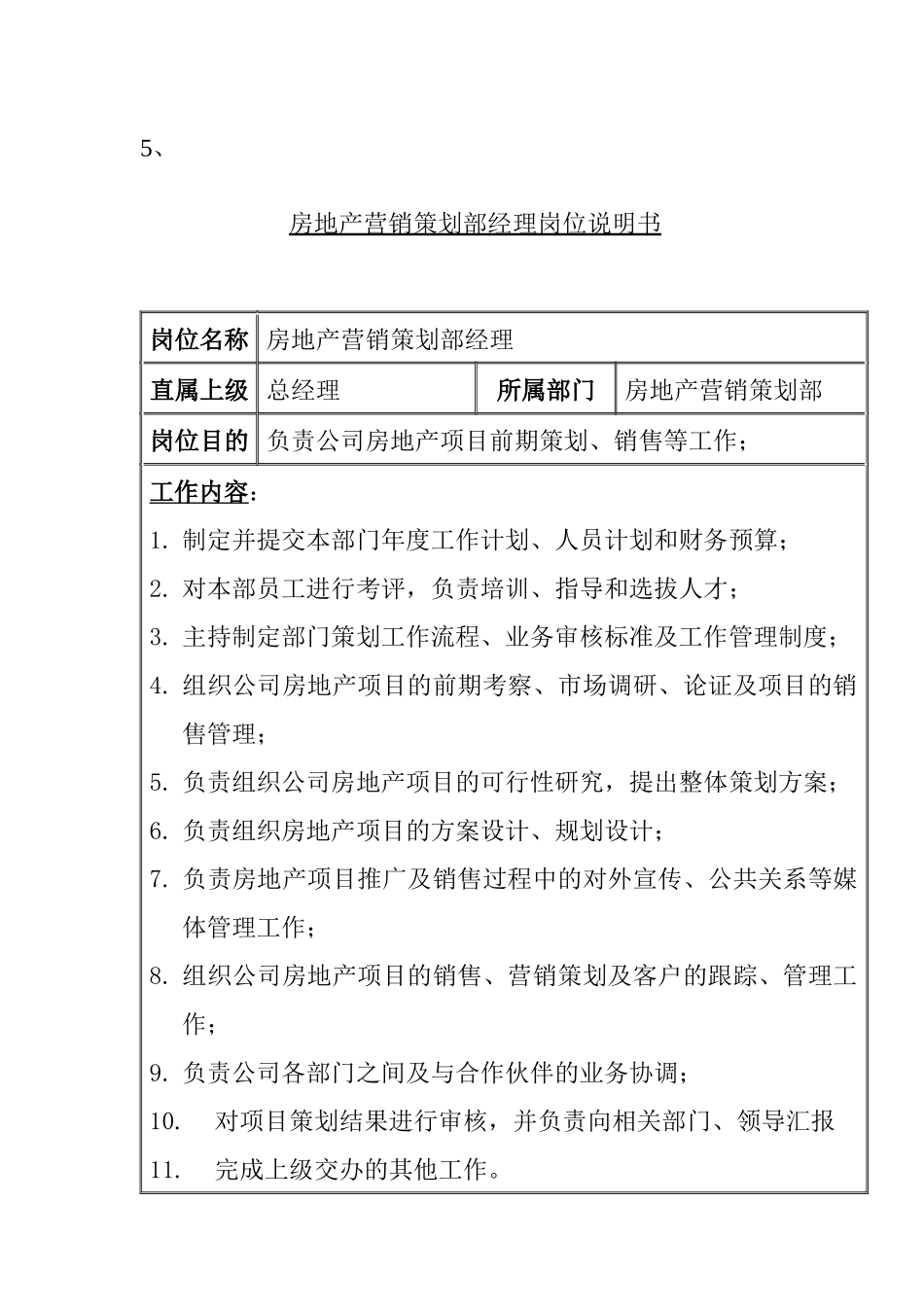 5、

房地产营销策划部经理岗位说明书

| 岗位名称 | 房地产营销策划部经理 | | |
|---|---|---|---|
| 直属上级 | 总经理 | 所属部门 | 房地产营销策划部 |
| 岗位目的 | 负责公司房地产项目前期策划、销售等工作； | | |

工作内容：
1. 制定并提交本部门年度工作计划、人员计划和财务预算；
2. 对本部员工进行考评，负责培训、指导和选拔人才；
3. 主持制定部门策划工作流程、业务审核标准及工作管理制度；
4. 组织公司房地产项目的前期考察、市场调研、论证及项目的销售管理；
5. 负责组织公司房地产项目的可行性研究，提出整体策划方案；
6. 负责组织房地产项目的方案设计、规划设计；
7. 负责房地产项目推广及销售过程中的对外宣传、公共关系等媒体管理工作；
8. 组织公司房地产项目的销售、营销策划及客户的跟踪、管理工作；
9. 负责公司各部门之间及与合作伙伴的业务协调；
10. 对项目策划结果进行审核，并负责向相关部门、领导汇报
11. 完成上级交办的其他工作。